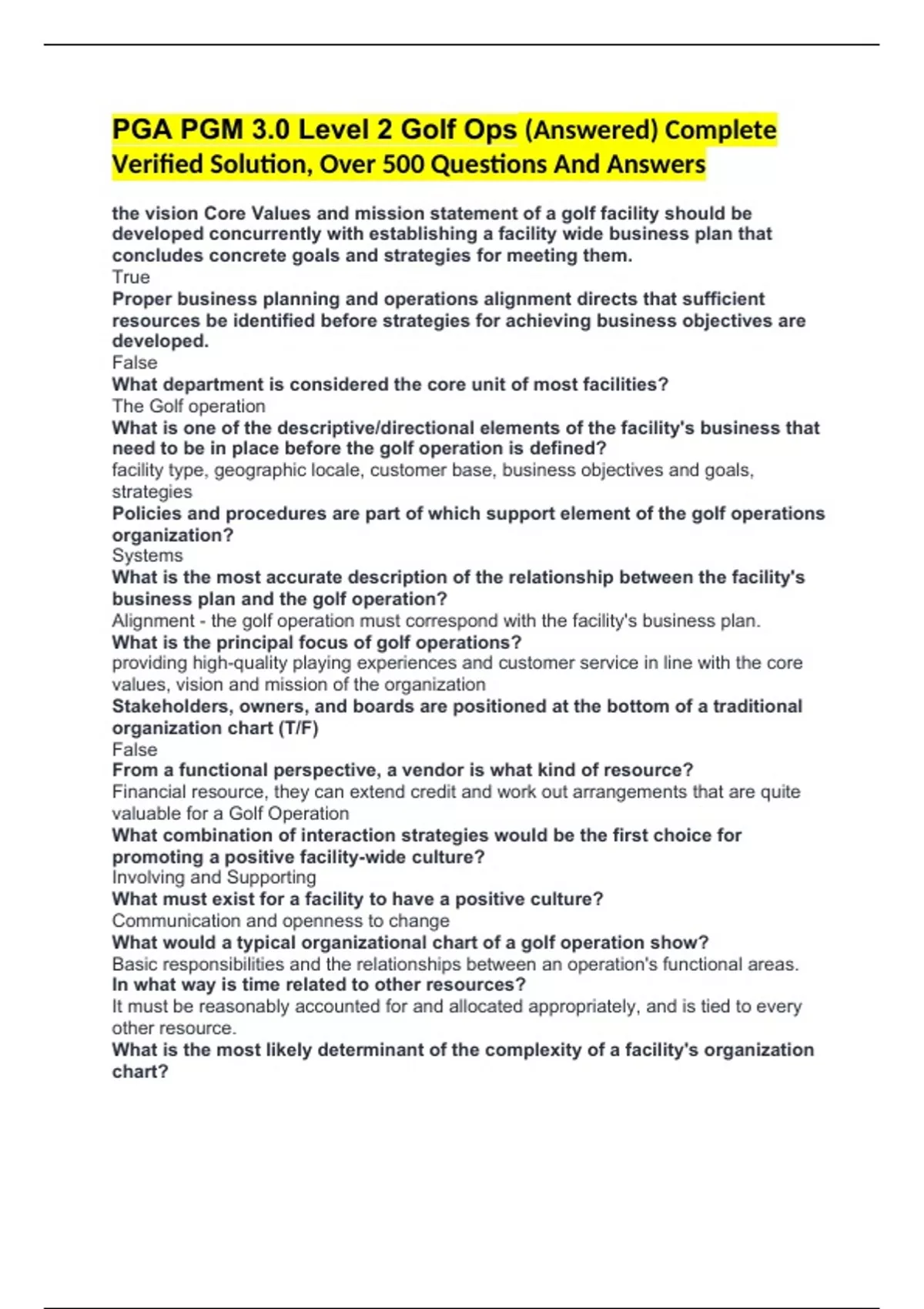 PGA PGM 3.0 Level 2 Golf Ops (Answered) Complete Verified Solution, Over 500 Questions And Answers

the vision Core Values and mission statement of a golf facility should be developed concurrently with establishing a facility wide business plan that concludes concrete goals and strategies for meeting them.
True
Proper business planning and operations alignment directs that sufficient resources be identified before strategies for achieving business objectives are developed.
False
What department is considered the core unit of most facilities?
The Golf operation
What is one of the descriptive/directional elements of the facility's business that need to be in place before the golf operation is defined?
facility type, geographic locale, customer base, business objectives and goals, strategies
Policies and procedures are part of which support element of the golf operations organization?
Systems
What is the most accurate description of the relationship between the facility's business plan and the golf operation?
Alignment - the golf operation must correspond with the facility's business plan.
What is the principal focus of golf operations?
providing high-quality playing experiences and customer service in line with the core values, vision and mission of the organization
Stakeholders, owners, and boards are positioned at the bottom of a traditional organization chart (T/F)
False
From a functional perspective, a vendor is what kind of resource?
Financial resource, they can extend credit and work out arrangements that are quite valuable for a Golf Operation
What combination of interaction strategies would be the first choice for promoting a positive facility-wide culture?
Involving and Supporting
What must exist for a facility to have a positive culture?
Communication and openness to change
What would a typical organizational chart of a golf operation show?
Basic responsibilities and the relationships between an operation's functional areas.
In what way is time related to other resources?
It must be reasonably accounted for and allocated appropriately, and is tied to every other resource.
What is the most likely determinant of the complexity of a facility's organization chart?